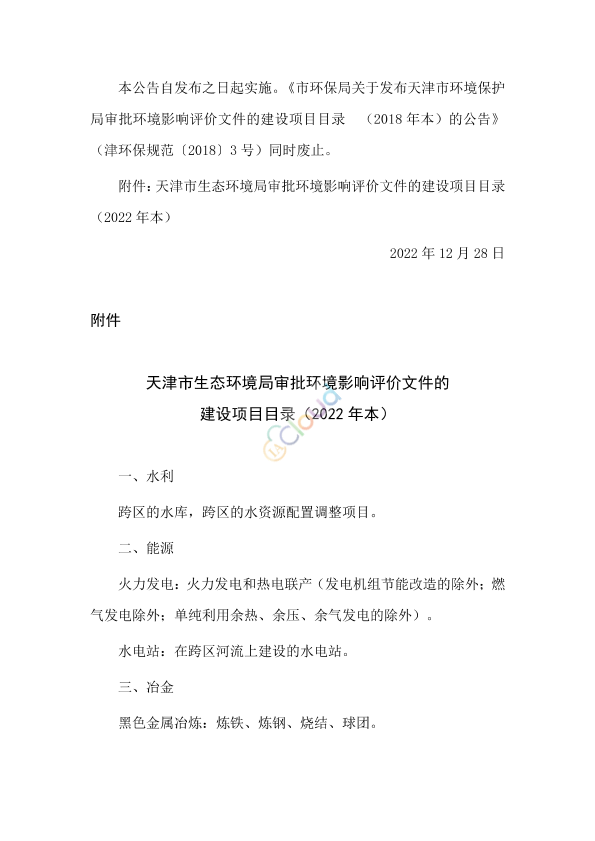 本公告自发布之日起实施。《市环保局关于发布天津市环境保护局审批环境影响评价文件的建设项目目录 （2018 年本）的公告》（津环保规范〔2018〕3 号）同时废止。

附件：天津市生态环境局审批环境影响评价文件的建设项目目录（2022 年本）

2022 年 12 月 28 日

附件

天津市生态环境局审批环境影响评价文件的
建设项目目录（2022 年本）

一、水利

跨区的水库，跨区的水资源配置调整项目。

二、能源

火力发电：火力发电和热电联产（发电机组节能改造的除外；燃气发电除外；单纯利用余热、余压、余气发电的除外）。

水电站：在跨区河流上建设的水电站。

三、冶金

黑色金属冶炼：炼铁、炼钢、烧结、球团。